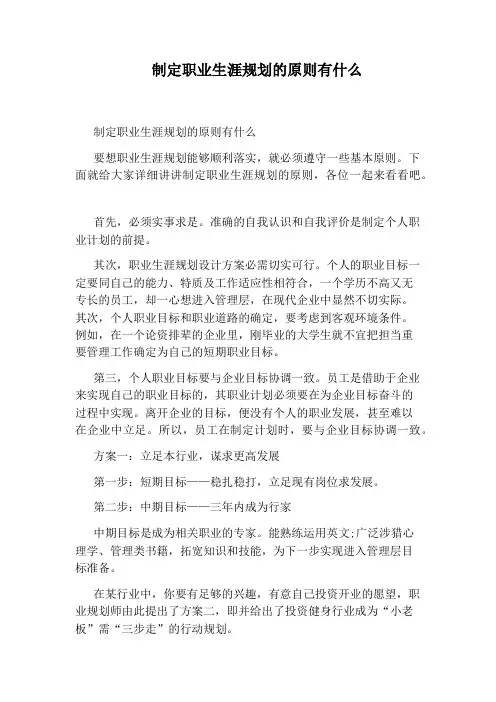 制定职业生涯规划的原则有什么

制定职业生涯规划的原则有什么

要想职业生涯规划能够顺利落实，就必须遵守一些基本原则。下面就给大家详细讲讲制定职业生涯规划的原则，各位一起来看看吧。

首先，必须实事求是。准确的自我认识和自我评价是制定个人职业计划的前提。

其次，职业生涯规划设计方案必需切实可行。个人的职业目标一定要同自己的能力、特质及工作适应性相符合，一个学历不高又无专长的员工，却一心想进入管理层，在现代企业中显然不切实际。其次，个人职业目标和职业道路的确定，要考虑到客观环境条件。例如，在一个论资排辈的企业里，刚毕业的大学生就不宜把担当重要管理工作确定为自己的短期职业目标。

第三，个人职业目标要与企业目标协调一致。员工是借助于企业来实现自己的职业目标的，其职业计划必须要在为企业目标奋斗的过程中实现。离开企业的目标，便没有个人的职业发展，甚至难以在企业中立足。所以，员工在制定计划时，要与企业目标协调一致。

方案一：立足本行业，谋求更高发展

第一步：短期目标——稳扎稳打，立足现有岗位求发展。

第二步：中期目标——三年内成为行家

中期目标是成为相关职业的专家。能熟练运用英文;广泛涉猎心理学、管理类书籍，拓宽知识和技能，为下一步实现进入管理层目标准备。

在某行业中，你要有足够的兴趣，有意自己投资开业的愿望，职业规划师由此提出了方案二，即并给出了投资健身行业成为“小老板”需“三步走”的行动规划。